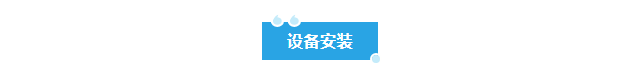 设备安装